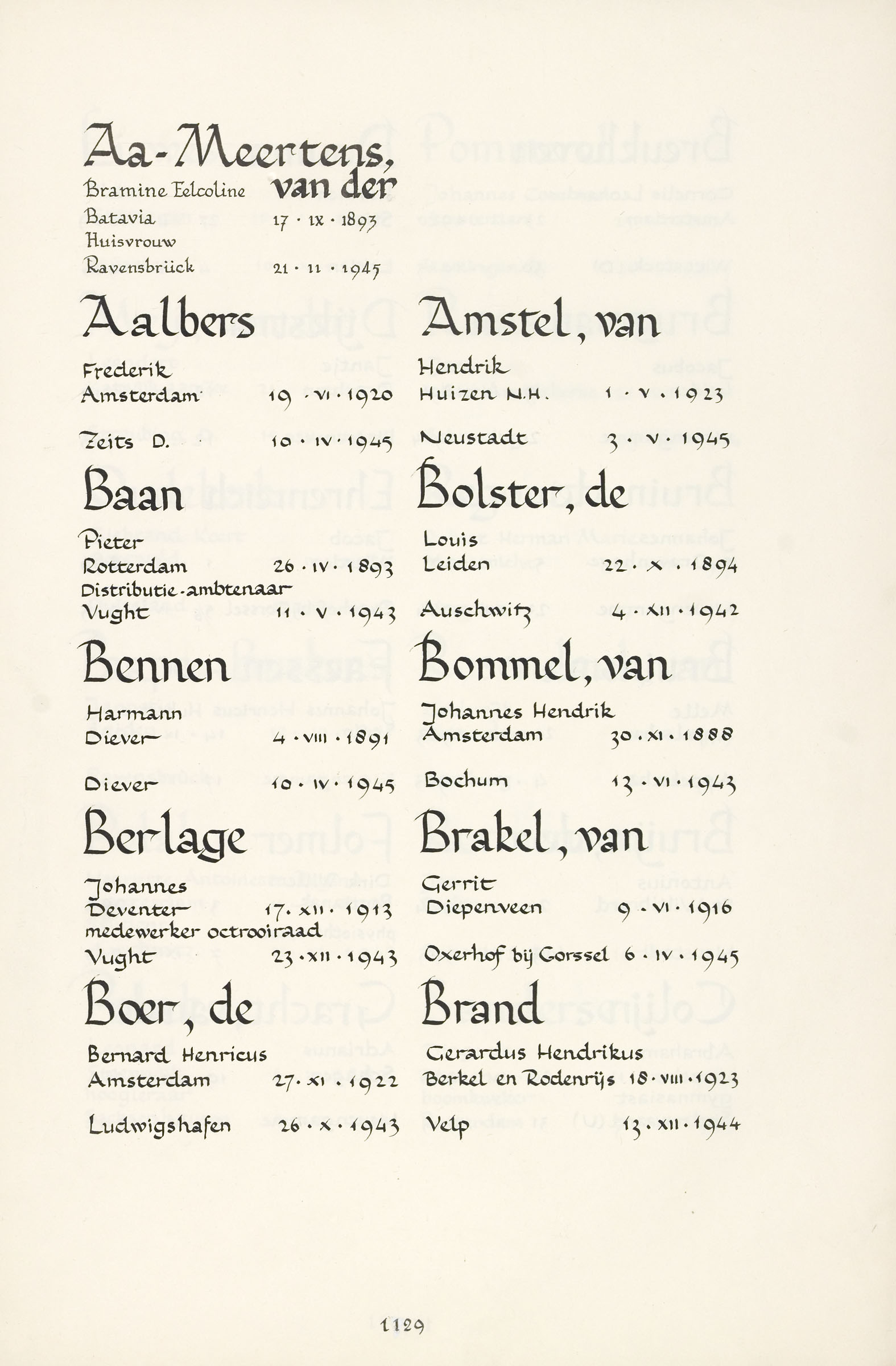 Aa-Meertens, van der

Bramine Eelcoline
Batavia 17 · IX · 1893
Huisvrouw
Ravensbrück 21 · II · 1945

Aalbers

Frederik
Amsterdam 19 · VI · 1920

Zeits D. 10 · IV · 1945

Baan

Pieter
Rotterdam 26 · IV · 1893
Distributie-ambtenaar
Vught 11 · V · 1943

Bennen

Harmann
Diever 4 · VIII · 1891

Diever 10 · IV · 1945

Berlage

Johannes
Deventer 17 · XII · 1913
medewerker octrooiraad
Vught 23 · XII · 1943

Boer, de

Bernard Henricus
Amsterdam 27 · XI · 1922

Ludwigshafen 26 · X · 1943

Amstel, van

Hendrik
Huizen N.H. 1 · V · 1923

Neustadt 3 · V · 1945

Bolster, de

Louis
Leiden 22 · X · 1894

Auschwitz 4 · XII · 1942

Bommel, van

Johannes Hendrik
Amsterdam 30 · XI · 1888

Bochum 13 · VI · 1943

Brakel, van

Gerrit
Diepenveen 9 · VI · 1916

Oxerhof bij Gorssel 6 · IV · 1945

Brand

Gerardus Hendrikus
Berkel en Rodenrijs 18 · VIII · 1923

Velp 13 · XII · 1944

1129